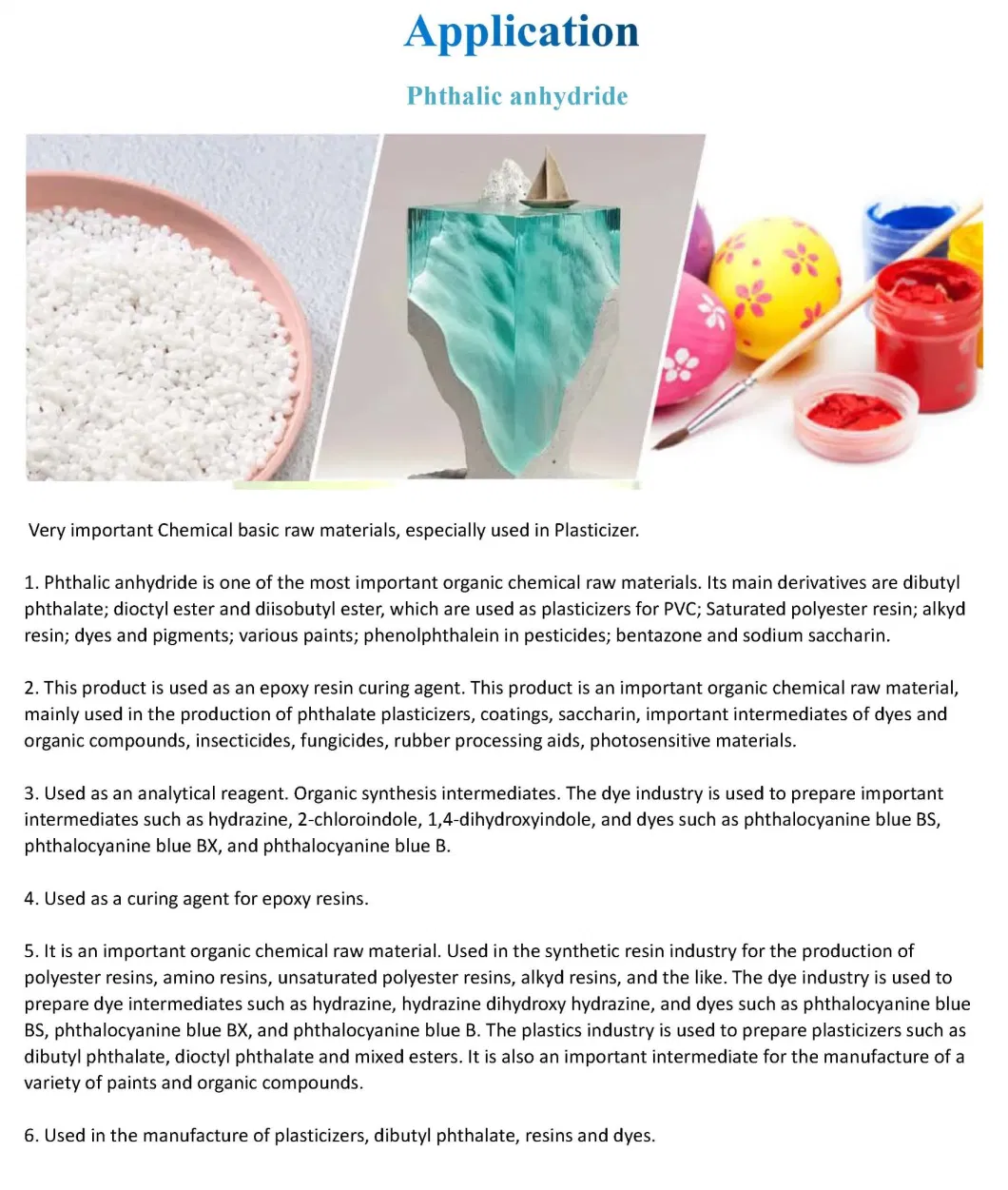 Application

Phthalic anhydride

Very important Chemical basic raw materials, especially used in Plasticizer.

1. Phthalic anhydride is one of the most important organic chemical raw materials. Its main derivatives are dibutyl phthalate; dioctyl ester and diisobutyl ester, which are used as plasticizers for PVC; Saturated polyester resin; alkyd resin; dyes and pigments; various paints; phenolphthalein in pesticides; bentazone and sodium saccharin.

2. This product is used as an epoxy resin curing agent. This product is an important organic chemical raw material, mainly used in the production of phthalate plasticizers, coatings, saccharin, important intermediates of dyes and organic compounds, insecticides, fungicides, rubber processing aids, photosensitive materials.

3. Used as an analytical reagent. Organic synthesis intermediates. The dye industry is used to prepare important intermediates such as hydrazine, 2-chloroindole, 1,4-dihydroxyindole, and dyes such as phthalocyanine blue BS, phthalocyanine blue BX, and phthalocyanine blue B.

4. Used as a curing agent for epoxy resins.

5. It is an important organic chemical raw material. Used in the synthetic resin industry for the production of polyester resins, amino resins, unsaturated polyester resins, alkyd resins, and the like. The dye industry is used to prepare dye intermediates such as hydrazine, hydrazine dihydroxy hydrazine, and dyes such as phthalocyanine blue BS, phthalocyanine blue BX, and phthalocyanine blue B. The plastics industry is used to prepare plasticizers such as dibutyl phthalate, dioctyl phthalate and mixed esters. It is also an important intermediate for the manufacture of a variety of paints and organic compounds.

6. Used in the manufacture of plasticizers, dibutyl phthalate, resins and dyes.